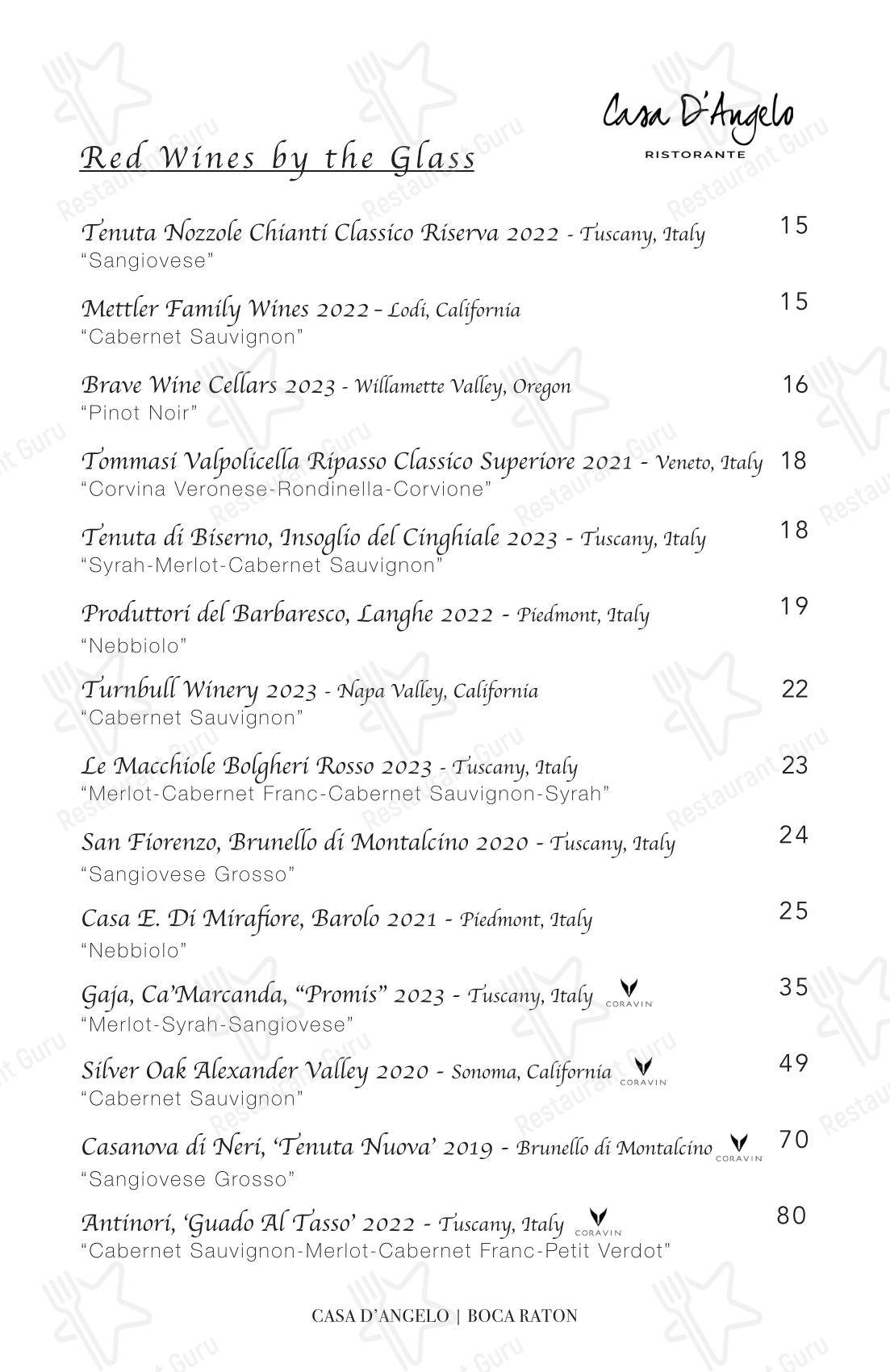 Casa D'Angelo
RISTORANTE

Red Wines by the Glass

Tenuta Nozzole Chianti Classico Riserva 2022 - Tuscany, Italy 15
"Sangiovese"

Mettler Family Wines 2022 – Lodi, California 15
"Cabernet Sauvignon"

Brave Wine Cellars 2023 - Willamette Valley, Oregon 16
"Pinot Noir"

Tommasi Valpolicella Ripasso Classico Superiore 2021 - Veneto, Italy 18
"Corvina Veronese-Rondinella-Corvione"

Tenuta di Biserno, Insoglio del Cinghiale 2023 - Tuscany, Italy 18
"Syrah-Merlot-Cabernet Sauvignon"

Produttori del Barbaresco, Langhe 2022 - Piedmont, Italy 19
"Nebbiolo"

Turnbull Winery 2023 - Napa Valley, California 22
"Cabernet Sauvignon"

Le Macchiole Bolgheri Rosso 2023 - Tuscany, Italy 23
"Merlot-Cabernet Franc-Cabernet Sauvignon-Syrah"

San Fiorenzo, Brunello di Montalcino 2020 - Tuscany, Italy 24
"Sangiovese Grosso"

Casa E. Di Mirafiore, Barolo 2021 - Piedmont, Italy 25
"Nebbiolo"

Gaja, Ca'Marcanda, "Promis" 2023 - Tuscany, Italy CORAVIN 35
"Merlot-Syrah-Sangiovese"

Silver Oak Alexander Valley 2020 - Sonoma, California CORAVIN 49
"Cabernet Sauvignon"

Casanova di Neri, 'Tenuta Nuova' 2019 - Brunello di Montalcino CORAVIN 70
"Sangiovese Grosso"

Antinori, 'Guado Al Tasso' 2022 - Tuscany, Italy CORAVIN 80
"Cabernet Sauvignon-Merlot-Cabernet Franc-Petit Verdot"

CASA D'ANGELO | BOCA RATON